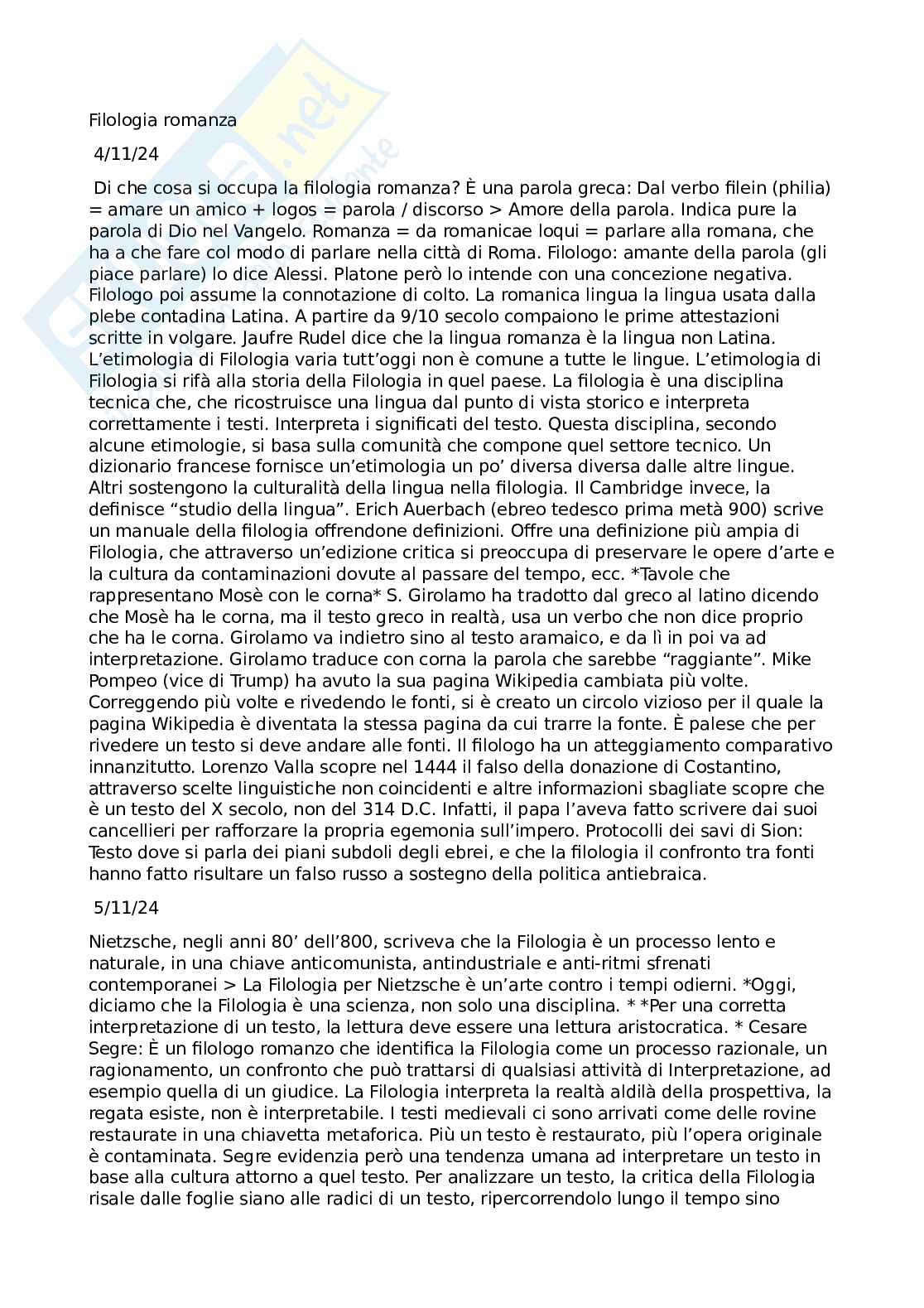 Filologia romanza

4/11/24

Di che cosa si occupa la filologia romanza? È una parola greca: Dal verbo filein (philia) = amare un amico + logos = parola / discorso > Amore della parola. Indica pure la parola di Dio nel Vangelo. Romanza = da romanicae loqui = parlare alla romana, che ha a che fare col modo di parlare nella città di Roma. Filologo: amante della parola (gli piace parlare) lo dice Alessi. Platone però lo intende con una concezione negativa. Filologo poi assume la connotazione di colto. La romanica lingua la lingua usata dalla plebe contadina Latina. A partire da 9/10 secolo compaiono le prime attestazioni scritte in volgare. Jaufre Rudel dice che la lingua romanza è la lingua non Latina. L'etimologia di Filologia varia tutt'oggi non è comune a tutte le lingue. L'etimologia di Filologia si rifà alla storia della Filologia in quel paese. La filologia è una disciplina tecnica che, che ricostruisce una lingua dal punto di vista storico e interpreta correttamente i testi. Interpreta i significati del testo. Questa disciplina, secondo alcune etimologie, si basa sulla comunità che compone quel settore tecnico. Un dizionario francese fornisce un'etimologia un po' diversa diversa dalle altre lingue. Altri sostengono la culturalità della lingua nella filologia. Il Cambridge invece, la definisce "studio della lingua". Erich Auerbach (ebreo tedesco prima metà 900) scrive un manuale della filologia offrendone definizioni. Offre una definizione più ampia di Filologia, che attraverso un'edizione critica si preoccupa di preservare le opere d'arte e la cultura da contaminazioni dovute al passare del tempo, ecc. *Tavole che rappresentano Mosè con le corna* S. Girolamo ha tradotto dal greco al latino dicendo che Mosè ha le corna, ma il testo greco in realtà, usa un verbo che non dice proprio che ha le corna. Girolamo va indietro sino al testo aramaico, e da lì in poi va ad interpretazione. Girolamo traduce con corna la parola che sarebbe "raggiante". Mike Pompeo (vice di Trump) ha avuto la sua pagina Wikipedia cambiata più volte. Correggendo più volte e rivedendo le fonti, si è creato un circolo vizioso per il quale la pagina Wikipedia è diventata la stessa pagina da cui trarre la fonte. È palese che per rivedere un testo si deve andare alle fonti. Il filologo ha un atteggiamento comparativo innanzitutto. Lorenzo Valla scopre nel 1444 il falso della donazione di Costantino, attraverso scelte linguistiche non coincidenti e altre informazioni sbagliate scopre che è un testo del X secolo, non del 314 D.C. Infatti, il papa l'aveva fatto scrivere dai suoi cancellieri per rafforzare la propria egemonia sull'impero. Protocolli dei savi di Sion: Testo dove si parla dei piani subdoli degli ebrei, e che la filologia il confronto tra fonti hanno fatto risultare un falso russo a sostegno della politica antiebraica.

5/11/24

Nietzsche, negli anni 80' dell'800, scriveva che la Filologia è un processo lento e naturale, in una chiave anticomunista, antindustriale e anti-ritmi sfrenati contemporanei > La Filologia per Nietzsche è un'arte contro i tempi odierni. *Oggi, diciamo che la Filologia è una scienza, non solo una disciplina. * *Per una corretta interpretazione di un testo, la lettura deve essere una lettura aristocratica. * Cesare Segre: È un filologo romanzo che identifica la Filologia come un processo razionale, un ragionamento, un confronto che può trattarsi di qualsiasi attività di Interpretazione, ad esempio quella di un giudice. La Filologia interpreta la realtà aldilà della prospettiva, la regata esiste, non è interpretabile. I testi medievali ci sono arrivati come delle rovine restaurate in una chiavetta metaforica. Più un testo è restaurato, più l'opera originale è contaminata. Segre evidenzia però una tendenza umana ad interpretare un testo in base alla cultura attorno a quel testo. Per analizzare un testo, la critica della Filologia risale dalle foglie siano alle radici di un testo, ripercorrendolo lungo il tempo sino